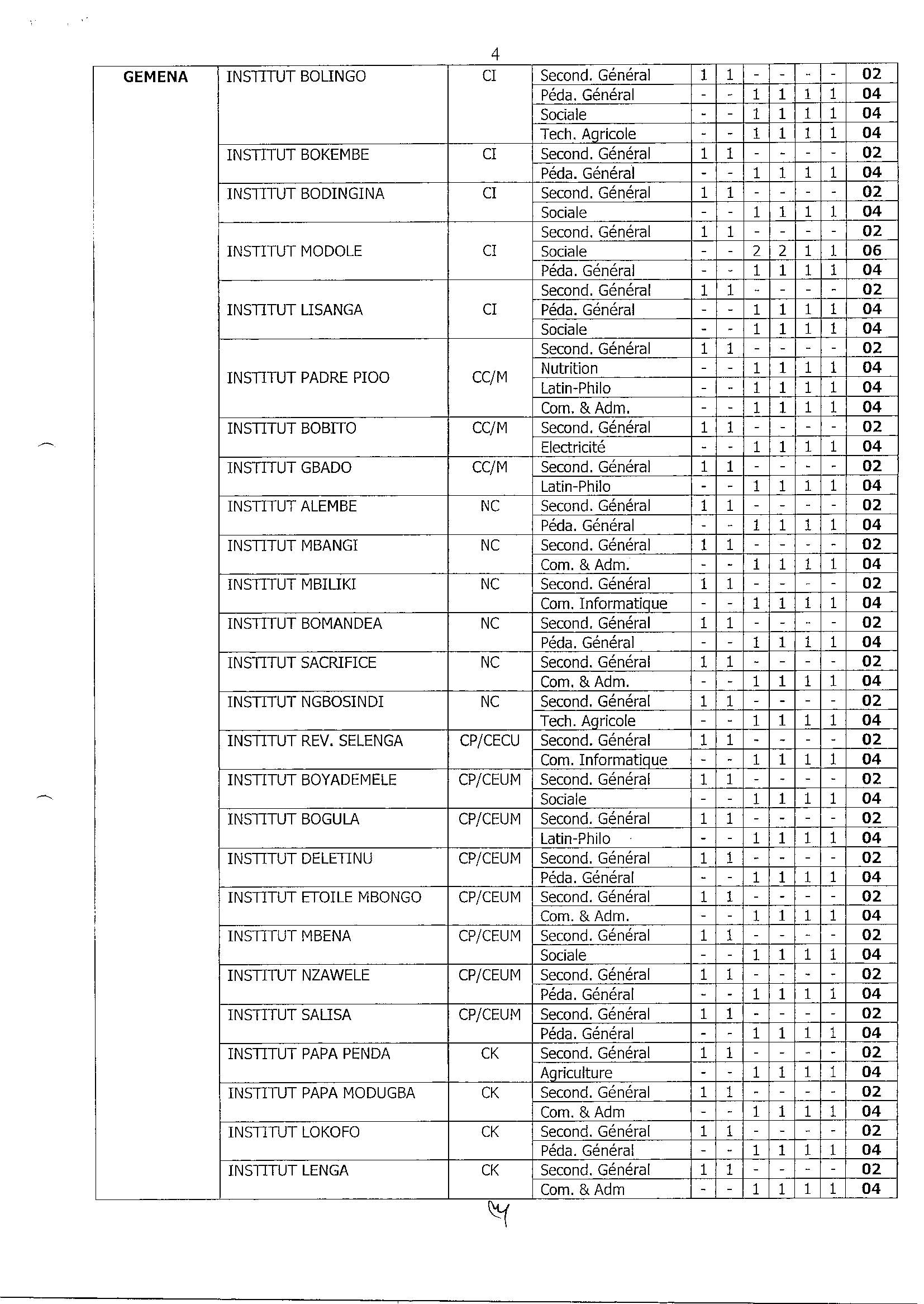 4

| GEMENA | INSTITUT BOLINGO | CI | Second. Général | 1 | 1 | - | - | - | - | 02 |
|---|---|---|---|---|---|---|---|---|---|---|
| | | | Péda. Général | - | - | 1 | 1 | 1 | 1 | 04 |
| | | | Sociale | - | - | 1 | 1 | 1 | 1 | 04 |
| | | | Tech. Agricole | - | - | 1 | 1 | 1 | 1 | 04 |
| | INSTITUT BOKEMBE | CI | Second. Général | 1 | 1 | - | - | - | - | 02 |
| | | | Péda. Général | - | - | 1 | 1 | 1 | 1 | 04 |
| | INSTITUT BODINGINA | CI | Second. Général | 1 | 1 | - | - | - | - | 02 |
| | | | Sociale | - | - | 1 | 1 | 1 | 1 | 04 |
| | INSTITUT MODOLE | CI | Second. Général | 1 | 1 | - | - | - | - | 02 |
| | | | Sociale | - | - | 2 | 2 | 1 | 1 | 06 |
| | | | Péda. Général | - | - | 1 | 1 | 1 | 1 | 04 |
| | INSTITUT LISANGA | CI | Second. Général | 1 | 1 | - | - | - | - | 02 |
| | | | Péda. Général | - | - | 1 | 1 | 1 | 1 | 04 |
| | | | Sociale | - | - | 1 | 1 | 1 | 1 | 04 |
| | INSTITUT PADRE PIOO | CC/M | Second. Général | 1 | 1 | - | - | - | - | 02 |
| | | | Nutrition | - | - | 1 | 1 | 1 | 1 | 04 |
| | | | Latin-Philo | - | - | 1 | 1 | 1 | 1 | 04 |
| | | | Com. & Adm. | - | - | 1 | 1 | 1 | 1 | 04 |
| | INSTITUT BOBITO | CC/M | Second. Général | 1 | 1 | - | - | - | - | 02 |
| | | | Electricité | - | - | 1 | 1 | 1 | 1 | 04 |
| | INSTITUT GBADO | CC/M | Second. Général | 1 | 1 | - | - | - | - | 02 |
| | | | Latin-Philo | - | - | 1 | 1 | 1 | 1 | 04 |
| | INSTITUT ALEMBE | NC | Second. Général | 1 | 1 | - | - | - | - | 02 |
| | | | Péda. Général | - | - | 1 | 1 | 1 | 1 | 04 |
| | INSTITUT MBANGI | NC | Second. Général | 1 | 1 | - | - | - | - | 02 |
| | | | Com. & Adm. | - | - | 1 | 1 | 1 | 1 | 04 |
| | INSTITUT MBILIKI | NC | Second. Général | 1 | 1 | - | - | - | - | 02 |
| | | | Com. Informatique | - | - | 1 | 1 | 1 | 1 | 04 |
| | INSTITUT BOMANDEA | NC | Second. Général | 1 | 1 | - | - | - | - | 02 |
| | | | Péda. Général | - | - | 1 | 1 | 1 | 1 | 04 |
| | INSTITUT SACRIFICE | NC | Second. Général | 1 | 1 | - | - | - | - | 02 |
| | | | Com. & Adm. | - | - | 1 | 1 | 1 | 1 | 04 |
| | INSTITUT NGBOSINDI | NC | Second. Général | 1 | 1 | - | - | - | - | 02 |
| | | | Tech. Agricole | - | - | 1 | 1 | 1 | 1 | 04 |
| | INSTITUT REV. SELENGA | CP/CECU | Second. Général | 1 | 1 | - | - | - | - | 02 |
| | | | Com. Informatique | - | - | 1 | 1 | 1 | 1 | 04 |
| | INSTITUT BOYADEMELE | CP/CEUM | Second. Général | 1 | 1 | - | - | - | - | 02 |
| | | | Sociale | - | - | 1 | 1 | 1 | 1 | 04 |
| | INSTITUT BOGULA | CP/CEUM | Second. Général | 1 | 1 | - | - | - | - | 02 |
| | | | Latin-Philo | - | - | 1 | 1 | 1 | 1 | 04 |
| | INSTITUT DELETINU | CP/CEUM | Second. Général | 1 | 1 | - | - | - | - | 02 |
| | | | Péda. Général | - | - | 1 | 1 | 1 | 1 | 04 |
| | INSTITUT ETOILE MBONGO | CP/CEUM | Second. Général | 1 | 1 | - | - | - | - | 02 |
| | | | Com. & Adm. | - | - | 1 | 1 | 1 | 1 | 04 |
| | INSTITUT MBENA | CP/CEUM | Second. Général | 1 | 1 | - | - | - | - | 02 |
| | | | Sociale | - | - | 1 | 1 | 1 | 1 | 04 |
| | INSTITUT NZAWELE | CP/CEUM | Second. Général | 1 | 1 | - | - | - | - | 02 |
| | | | Péda. Général | - | - | 1 | 1 | 1 | 1 | 04 |
| | INSTITUT SALISA | CP/CEUM | Second. Général | 1 | 1 | - | - | - | - | 02 |
| | | | Péda. Général | - | - | 1 | 1 | 1 | 1 | 04 |
| | INSTITUT PAPA PENDA | CK | Second. Général | 1 | 1 | - | - | - | - | 02 |
| | | | Agriculture | - | - | 1 | 1 | 1 | 1 | 04 |
| | INSTITUT PAPA MODUGBA | CK | Second. Général | 1 | 1 | - | - | - | - | 02 |
| | | | Com. & Adm | - | - | 1 | 1 | 1 | 1 | 04 |
| | INSTITUT LOKOFO | CK | Second. Général | 1 | 1 | - | - | - | - | 02 |
| | | | Péda. Général | - | - | 1 | 1 | 1 | 1 | 04 |
| | INSTITUT LENGA | CK | Second. Général | 1 | 1 | - | - | - | - | 02 |
| | | | Com. & Adm | - | - | 1 | 1 | 1 | 1 | 04 |